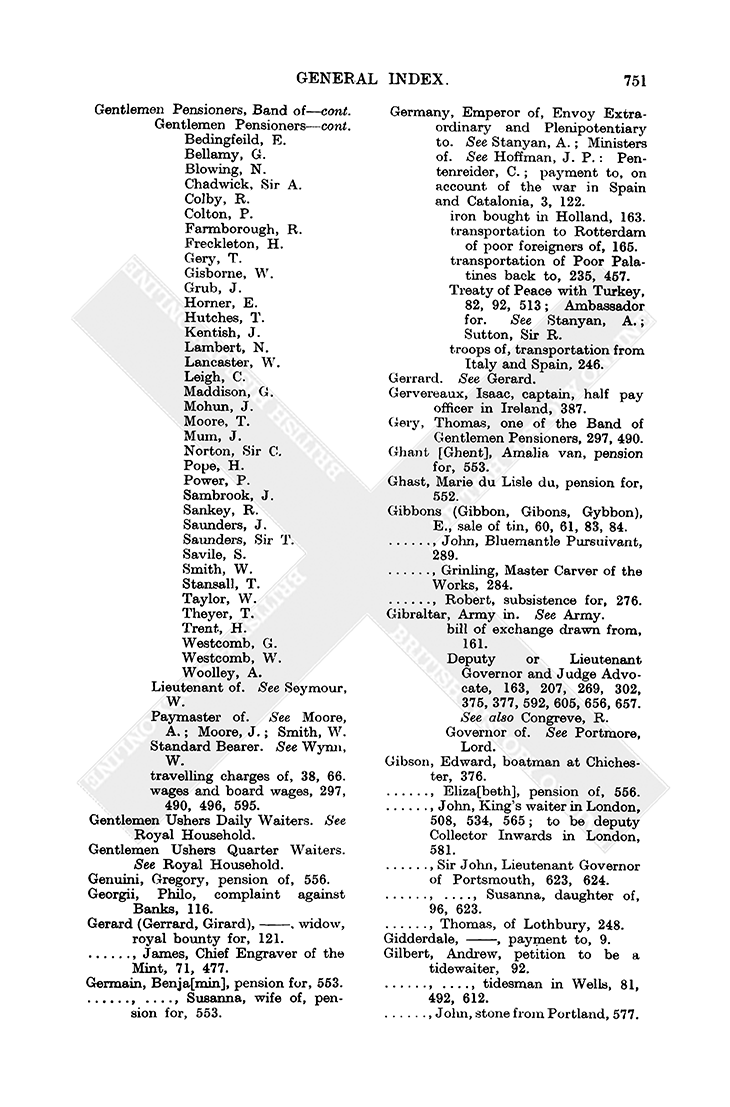 GENERAL INDEX. 751

Gentlemen Pensioners, Band of—cont.
Gentlemen Pensioners—cont.
Bedingfeild, E.
Bellamy, G.
Blowing, N.
Chadwick, Sir A.
Colby, R.
Colton, P.
Farmborough, R.
Freckleton, H.
Gery, T.
Gisborne, W.
Grub, J.
Horner, E.
Hutches, T.
Kentish, J.
Lambert, N.
Lancaster, W.
Leigh, C.
Maddison, G.
Mohun, J.
Moore, T.
Mum, J.
Norton, Sir C.
Pope, H.
Power, P.
Sambrook, J.
Sankey, R.
Saunders, J.
Saunders, Sir T.
Savile, S.
Smith, W.
Stansall, T.
Taylor, W.
Theyer, T.
Trent, H.
Westcomb, G.
Westcomb, W.
Woolley, A.
Lieutenant of. See Seymour, W.
Paymaster of. See Moore, A.; Moore, J.; Smith, W.
Standard Bearer. See Wynn, W.
travelling charges of, 38, 66.
wages and board wages, 297, 490, 496, 595.
Gentlemen Ushers Daily Waiters. See Royal Household.
Gentlemen Ushers Quarter Waiters. See Royal Household.
Genuini, Gregory, pension of, 556.
Georgii, Philo, complaint against Banks, 116.
Gerard (Gerrard, Girard), ——, widow, royal bounty for, 121.
......, James, Chief Engraver of the Mint, 71, 477.
Germain, Benja[min], pension for, 553.
......, ...., Susanna, wife of, pension for, 553.

Germany, Emperor of, Envoy Extraordinary and Plenipotentiary to. See Stanyan, A.; Ministers of. See Hoffman, J. P.: Pentenreider, C.; payment to, on account of the war in Spain and Catalonia, 3, 122.
iron bought in Holland, 163.
transportation to Rotterdam of poor foreigners of, 165.
transportation of Poor Palatines back to, 235, 457.
Treaty of Peace with Turkey, 82, 92, 513; Ambassador for. See Stanyan, A.; Sutton, Sir R.
troops of, transportation from Italy and Spain, 246.
Gerrard. See Gerard.
Gervereaux, Isaac, captain, half pay officer in Ireland, 387.
Gery, Thomas, one of the Band of Gentlemen Pensioners, 297, 490.
Ghant [Ghent], Amalia van, pension for, 553.
Ghast, Marie du Lisle du, pension for, 552.
Gibbons (Gibbon, Gibons, Gybbon), E., sale of tin, 60, 61, 83, 84.
......, John, Bluemantle Pursuivant, 289.
......, Grinling, Master Carver of the Works, 284.
......, Robert, subsistence for, 276.
Gibraltar, Army in. See Army.
bill of exchange drawn from, 161.
Deputy or Lieutenant Governor and Judge Advocate, 163, 207, 269, 302, 375, 377, 592, 605, 656, 657.
See also Congreve, R.
Governor of. See Portmore, Lord.
Gibson, Edward, boatman at Chichester, 376.
......, Eliza[beth], pension of, 556.
......, John, King's waiter in London, 508, 534, 565; to be deputy Collector Inwards in London, 581.
......, Sir John, Lieutenant Governor of Portsmouth, 623, 624.
......, ...., Susanna, daughter of, 96, 623.
......, Thomas, of Lothbury, 248.
Gidderdale, ——, payment to, 9.
Gilbert, Andrew, petition to be a tidewaiter, 92.
......, ...., tidesman in Wells, 81, 492, 612.
......, John, stone from Portland, 577.